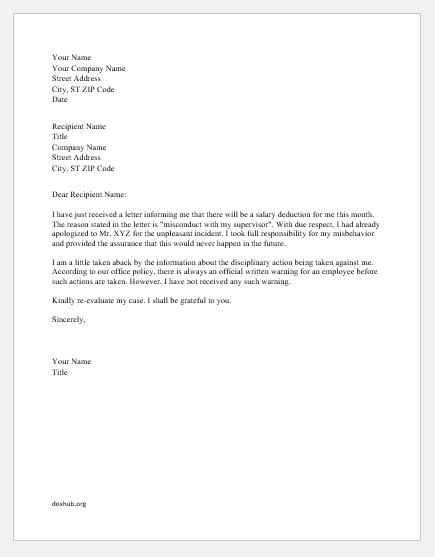 Your Name
Your Company Name
Street Address
City, ST ZIP Code
Date

Recipient Name
Title
Company Name
Street Address
City, ST ZIP Code

Dear Recipient Name:

I have just received a letter informing me that there will be a salary deduction for me this month. The reason stated in the letter is "misconduct with my supervisor". With due respect, I had already apologized to Mr. XYZ for the unpleasant incident. I took full responsibility for my misbehavior and provided the assurance that this would never happen in the future.

I am a little taken aback by the information about the disciplinary action being taken against me. According to our office policy, there is always an official written warning for an employee before such actions are taken. However, I have not received any such warning.

Kindly re-evaluate my case. I shall be grateful to you.

Sincerely,

Your Name
Title

doxhub.org